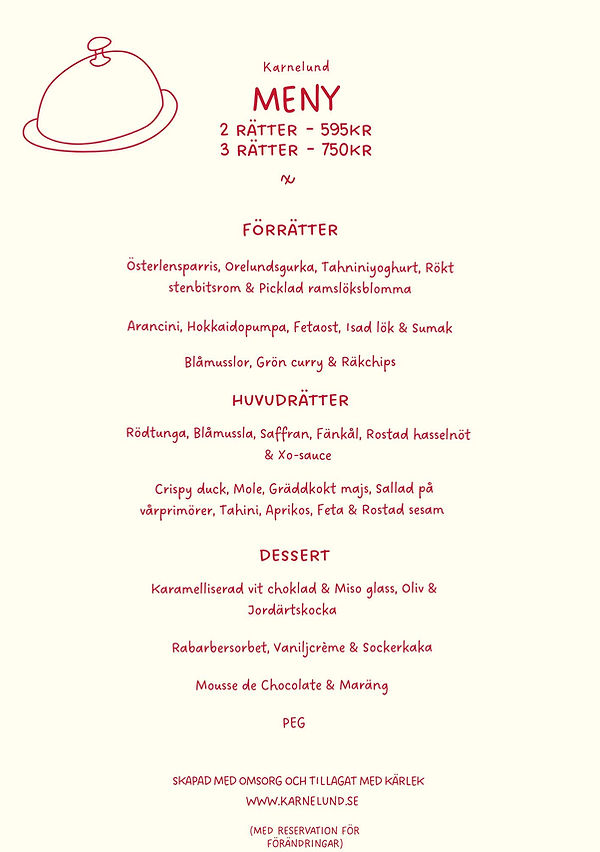 Karnelund
MENY
2 RÄTTER - 595KR
3 RÄTTER - 750KR

FÖRRÄTTER

Österlensparris, Orelundsgurka, Tahniniyoghurt, Rökt stenbitsrom & Picklad ramslöksblomma

Arancini, Hokkaidopumpa, Fetaost, Isad lök & Sumak

Blåmusslor, Grön curry & Räkchips

HUVUDRÄTTER

Rödtunga, Blåmussla, Saffran, Fänkål, Rostad hasselnöt & Xo-sauce

Crispy duck, Mole, Gräddkokt majs, Sallad på vårprimörer, Tahini, Aprikos, Feta & Rostad sesam

DESSERT

Karamelliserad vit choklad & Miso glass, Oliv & Jordärtskocka

Rabarbersorbet, Vaniljcrème & Sockerkaka

Mousse de Chocolate & Maräng

PEG

SKAPAD MED OMSORG OCH TILLAGAT MED KÄRLEK
WWW.KARNELUND.SE

(MED RESERVATION FÖR FÖRÄNDRINGAR)